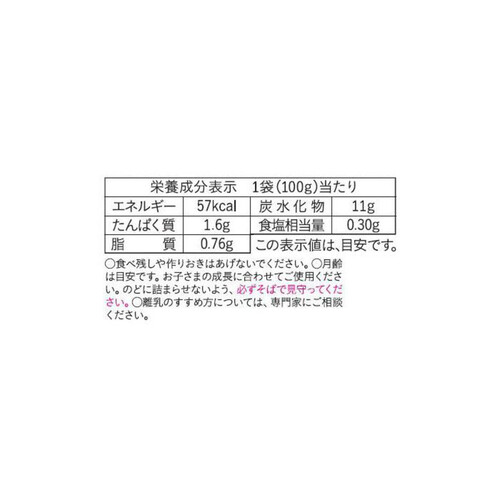 栄養成分表示　1袋(100g)当たり

| エネルギー | 57kcal | 炭水化物 | 11g |
|---|---|---|---|
| たんぱく質 | 1.6g | 食塩相当量 | 0.30g |
| 脂　　質 | 0.76g | この表示値は、目安です。 | |

○食べ残しや作りおきはあげないでください。○月齢は目安です。お子さまの成長に合わせてご使用ください。のどに詰まらせないよう、必ずそばで見守ってください。○離乳のすすめ方については、専門家にご相談ください。